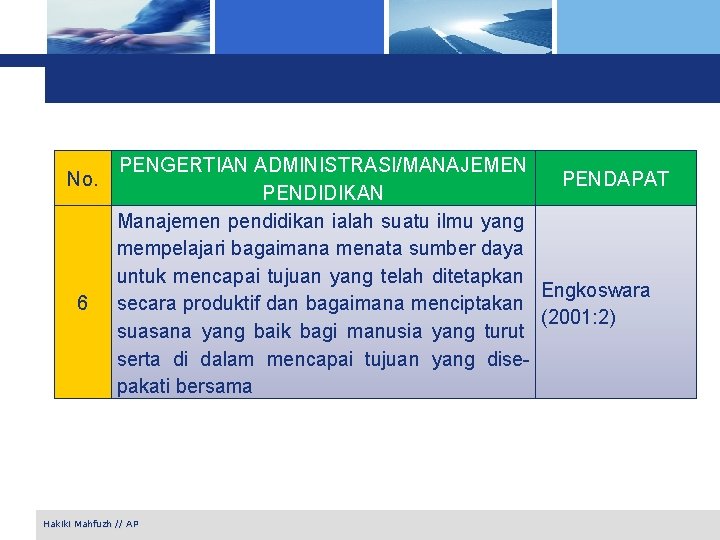 | No. | PENGERTIAN ADMINISTRASI/MANAJEMEN PENDIDIKAN | PENDAPAT |
|---|---|---|
| 6 | Manajemen pendidikan ialah suatu ilmu yang mempelajari bagaimana menata sumber daya untuk mencapai tujuan yang telah ditetapkan secara produktif dan bagaimana menciptakan suasana yang baik bagi manusia yang turut serta di dalam mencapai tujuan yang disepakati bersama | Engkoswara (2001:2) |

Hakiki Mahfuzh // AP